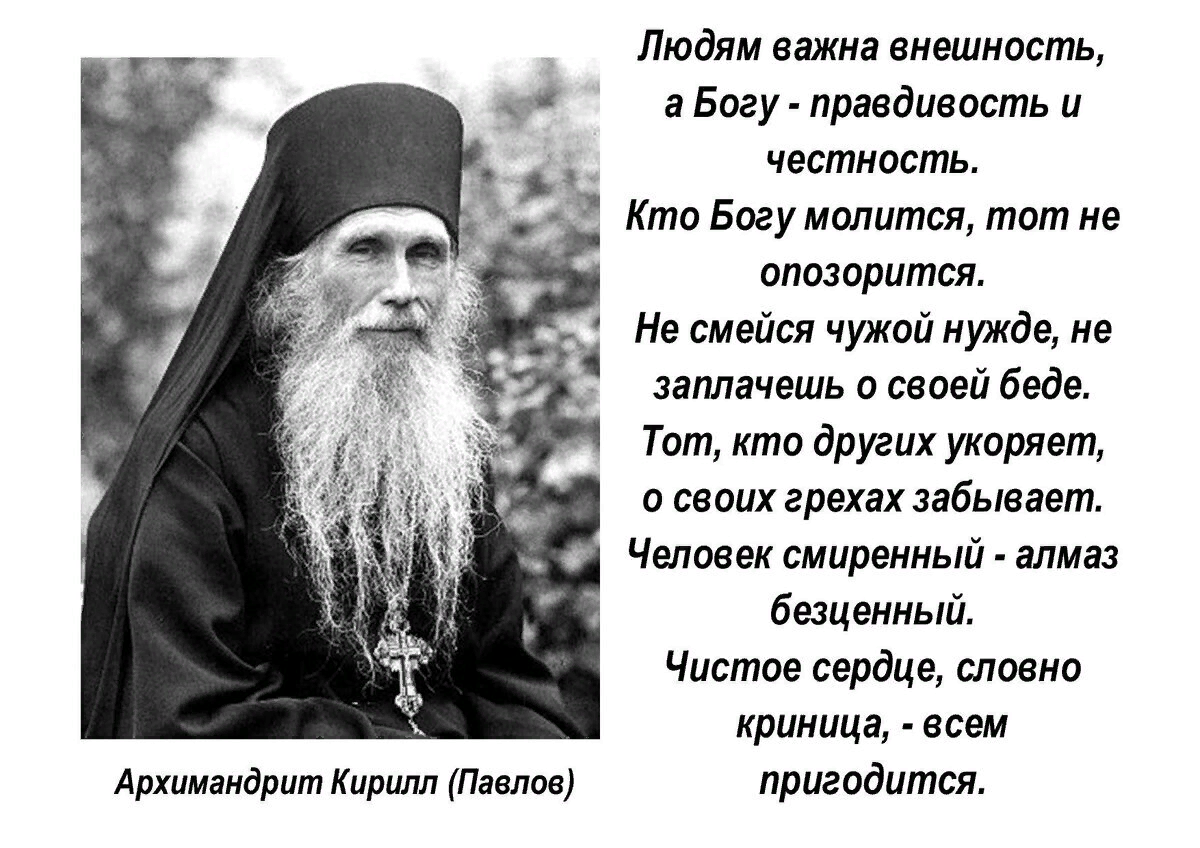 Людям важна внешность, а Богу - правдивость и честность.
Кто Богу молится, тот не опозорится.
Не смейся чужой нужде, не заплачешь о своей беде.
Тот, кто других укоряет, о своих грехах забывает.
Человек смиренный - алмаз безценный.
Чистое сердце, словно криница, - всем пригодится.

Архимандрит Кирилл (Павлов)